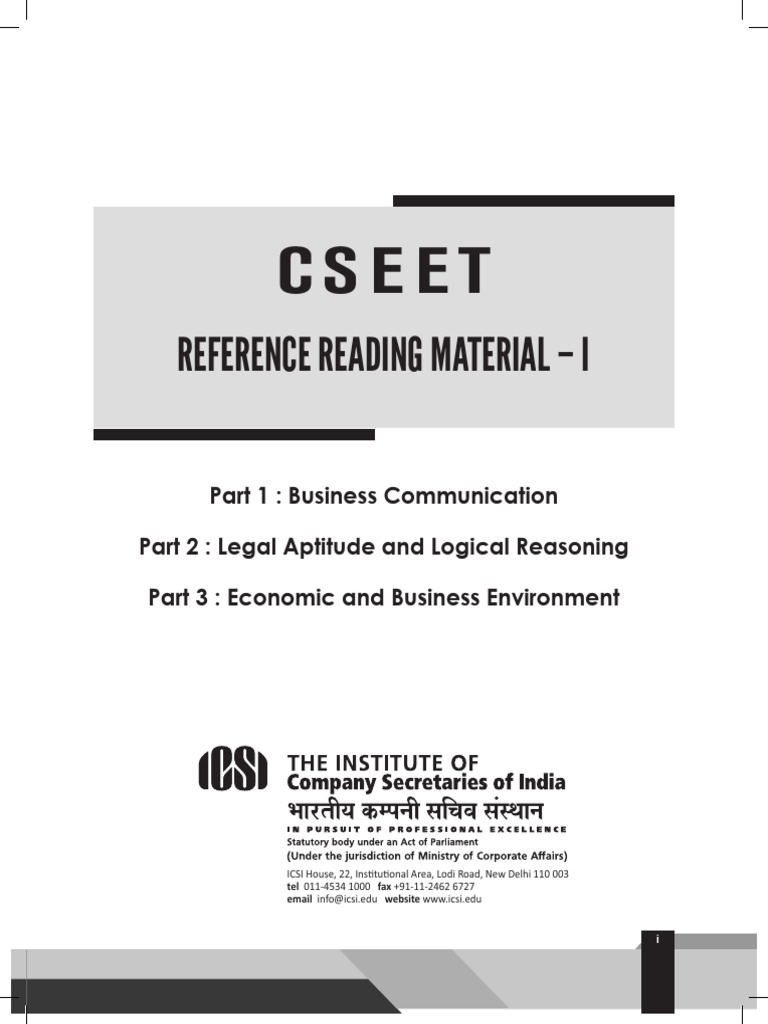 CSEET

REFERENCE READING MATERIAL – I

Part 1 : Business Communication

Part 2 : Legal Aptitude and Logical Reasoning

Part 3 : Economic and Business Environment

ICSI

THE INSTITUTE OF
Company Secretaries of India
भारतीय कम्पनी सचिव संस्थान
IN PURSUIT OF PROFESSIONAL EXCELLENCE
Statutory body under an Act of Parliament
(Under the jurisdiction of Ministry of Corporate Affairs)
ICSI House, 22, Institutional Area, Lodi Road, New Delhi 110 003
tel 011-4534 1000 fax +91-11-2462 6727
email info@icsi.edu website www.icsi.edu

i